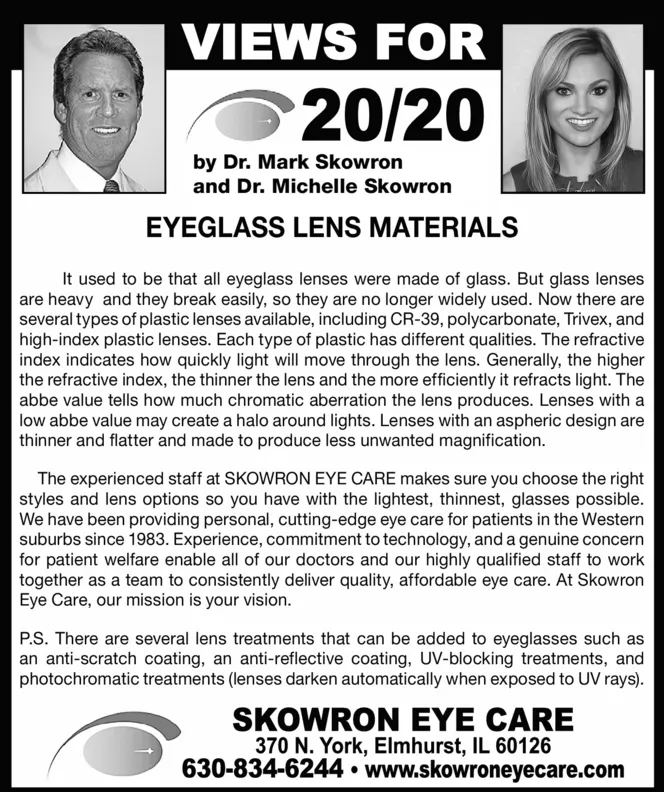 VIEWS FOR

20/20

by Dr. Mark Skowron
and Dr. Michelle Skowron

EYEGLASS LENS MATERIALS

It used to be that all eyeglass lenses were made of glass. But glass lenses are heavy and they break easily, so they are no longer widely used. Now there are several types of plastic lenses available, including CR-39, polycarbonate, Trivex, and high-index plastic lenses. Each type of plastic has different qualities. The refractive index indicates how quickly light will move through the lens. Generally, the higher the refractive index, the thinner the lens and the more efficiently it refracts light. The abbe value tells how much chromatic aberration the lens produces. Lenses with a low abbe value may create a halo around lights. Lenses with an aspheric design are thinner and flatter and made to produce less unwanted magnification.

The experienced staff at SKOWRON EYE CARE makes sure you choose the right styles and lens options so you have with the lightest, thinnest, glasses possible. We have been providing personal, cutting-edge eye care for patients in the Western suburbs since 1983. Experience, commitment to technology, and a genuine concern for patient welfare enable all of our doctors and our highly qualified staff to work together as a team to consistently deliver quality, affordable eye care. At Skowron Eye Care, our mission is your vision.

P.S. There are several lens treatments that can be added to eyeglasses such as an anti-scratch coating, an anti-reflective coating, UV-blocking treatments, and photochromatic treatments (lenses darken automatically when exposed to UV rays).

SKOWRON EYE CARE
370 N. York, Elmhurst, IL 60126
630-834-6244 • www.skowroneyecare.com